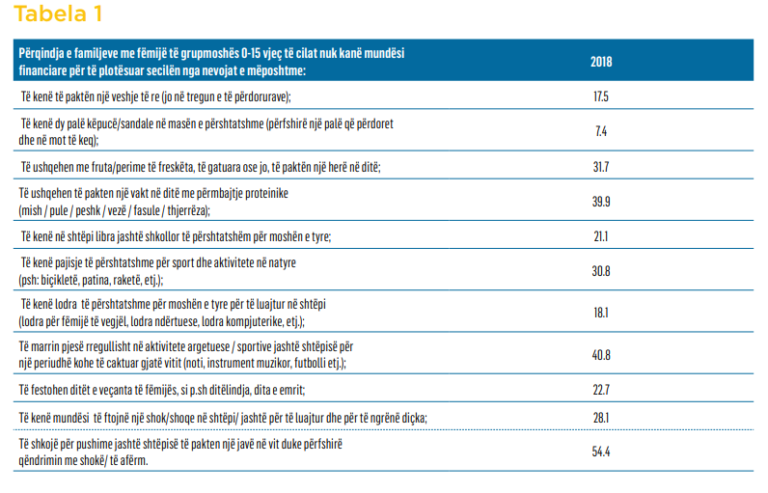 Tabela 1

| Përqindja e familjeve me fëmijë të grupmoshës 0-15 vjeç të cilat nuk kanë mundësi financiare për të plotësuar secilën nga nevojat e mëposhtme: | 2018 |
|---|---|
| Të kenë të paktën një veshje të re (jo në tregun e të përdorurave); | 17.5 |
| Të kenë dy palë këpucë/sandale në masën e përshtatshme (përfshirë një palë që përdoret dhe në mot të keq); | 7.4 |
| Të ushqehen me fruta/perime të freskëta, të gatuara ose jo, të paktën një herë në ditë; | 31.7 |
| Të ushqehen të pakten një vakt në ditë me përmbajtje proteinike (mish / pule / peshk / vezë / fasule / thjerrëza); | 39.9 |
| Të kenë në shtëpi libra jashtë shkollor të përshtatshëm për moshën e tyre; | 21.1 |
| Të kenë pajisje të përshtatshme për sport dhe aktivitete në natyre (psh: biçikletë, patina, raketë, etj.); | 30.8 |
| Të kenë lodra të përshtatshme për moshën e tyre për të luajtur në shtëpi (lodra për fëmijë të vegjël, lodra ndërtuese, lodra kompjuterike, etj.); | 18.1 |
| Të marrin pjesë rregullisht në aktivitete argetuese / sportive jashtë shtëpisë për një periudhë kohe të caktuar gjatë vitit (noti, instrument muzikor, futbolli etj.); | 40.8 |
| Të festohen ditët e veçanta të fëmijës, si p.sh ditëlindja, dita e emrit; | 22.7 |
| Të kenë mundësi të ftojnë një shok/shoqe në shtëpi/ jashtë për të luajtur dhe për të ngrënë diçka; | 28.1 |
| Të shkojë për pushime jashtë shtëpisë të pakten një javë në vit duke përfshirë qëndrimin me shokë/ të afërm. | 54.4 |